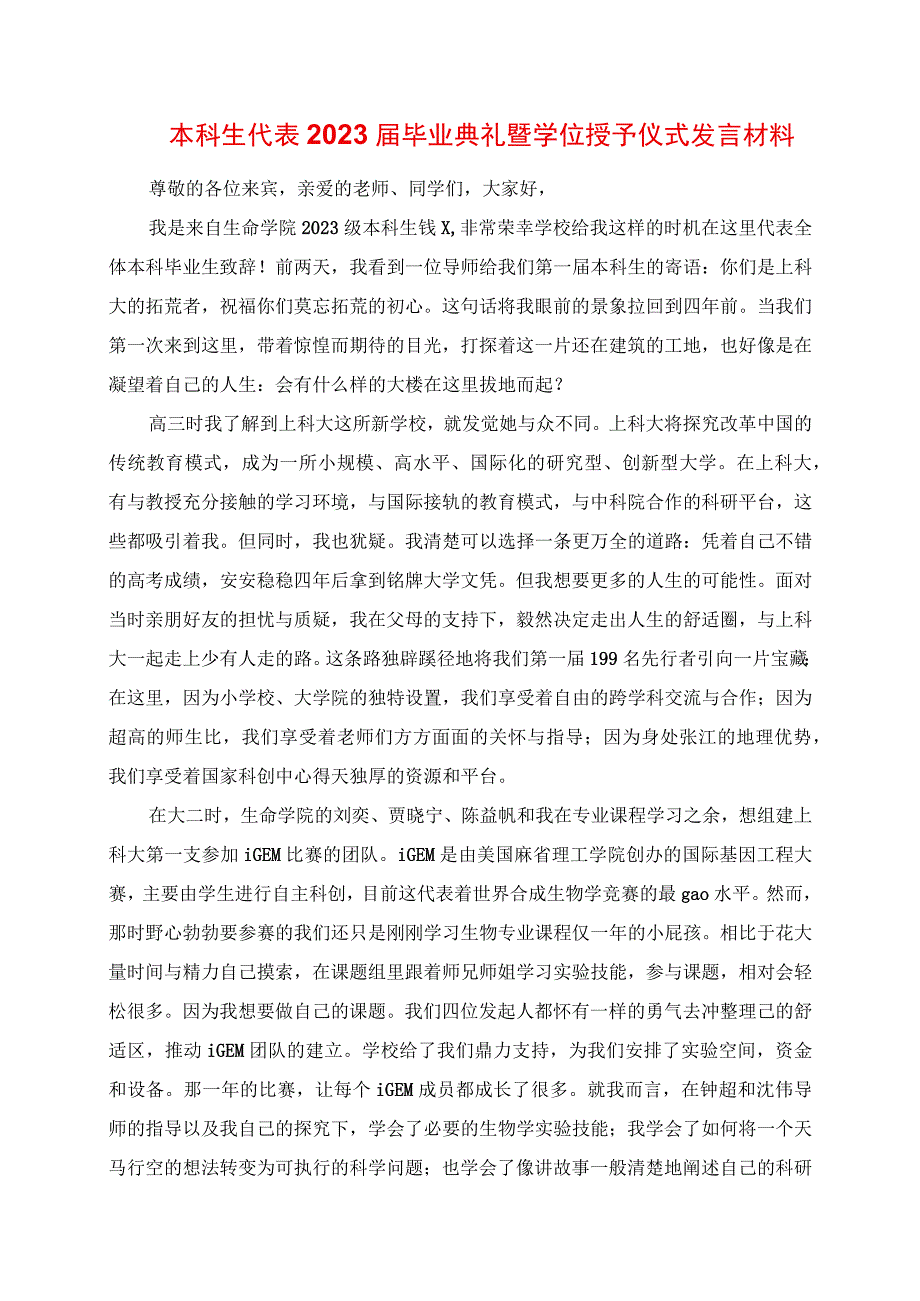 本科生代表2023届毕业典礼暨学位授予仪式发言材料

尊敬的各位来宾，亲爱的老师、同学们，大家好，

我是来自生命学院2023级本科生钱X，非常荣幸学校给我这样的时机在这里代表全体本科毕业生致辞！前两天，我看到一位导师给我们第一届本科生的寄语：你们是上科大的拓荒者，祝福你们莫忘拓荒的初心。这句话将我眼前的景象拉回到四年前。当我们第一次来到这里，带着惊惶而期待的目光，打探着这一片还在建筑的工地，也好像是在凝望着自己的人生：会有什么样的大楼在这里拔地而起？

高三时我了解到上科大这所新学校，就发觉她与众不同。上科大将探究改革中国的传统教育模式，成为一所小规模、高水平、国际化的研究型、创新型大学。在上科大，有与教授充分接触的学习环境，与国际接轨的教育模式，与中科院合作的科研平台，这些都吸引着我。但同时，我也犹疑。我清楚可以选择一条更万全的道路：凭着自己不错的高考成绩，安安稳稳四年后拿到铭牌大学文凭。但我想要更多的人生的可能性。面对当时亲朋好友的担忧与质疑，我在父母的支持下，毅然决定走出人生的舒适圈，与上科大一起走上少有人走的路。这条路独辟蹊径地将我们第一届199名先行者引向一片宝藏：在这里，因为小学校、大学院的独特设置，我们享受着自由的跨学科交流与合作；因为超高的师生比，我们享受着老师们方方面面的关怀与指导；因为身处张江的地理优势，我们享受着国家科创中心得天独厚的资源和平台。

在大二时，生命学院的刘奕、贾晓宁、陈益帆和我在专业课程学习之余，想组建上科大第一支参加iGEM比赛的团队。iGEM是由美国麻省理工学院创办的国际基因工程大赛，主要由学生进行自主科创，目前这代表着世界合成生物学竞赛的最gao水平。然而，那时野心勃勃要参赛的我们还只是刚刚学习生物专业课程仅一年的小屁孩。相比于花大量时间与精力自己摸索，在课题组里跟着师兄师姐学习实验技能，参与课题，相对会轻松很多。因为我想要做自己的课题。我们四位发起人都怀有一样的勇气去冲整理己的舒适区，推动iGEM团队的建立。学校给了我们鼎力支持，为我们安排了实验空间，资金和设备。那一年的比赛，让每个iGEM成员都成长了很多。就我而言，在钟超和沈伟导师的指导以及我自己的探究下，学会了必要的生物学实验技能；我学会了如何将一个天马行空的想法转变为可执行的科学问题；也学会了像讲故事一般清楚地阐述自己的科研